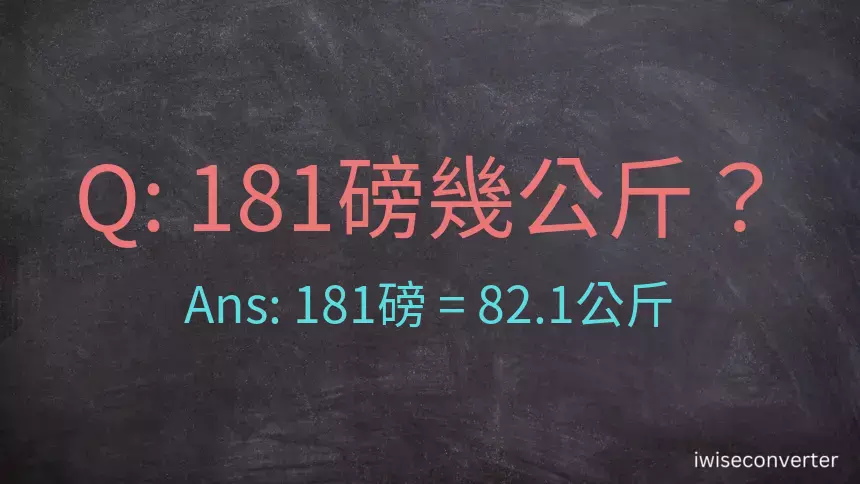 Q: 181磅幾公斤？

Ans: 181磅 = 82.1公斤

iwiseconverter